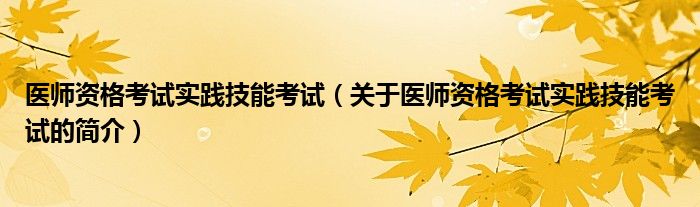 医师资格考试实践技能考试（关于医师资格考试实践技能考试的简介）